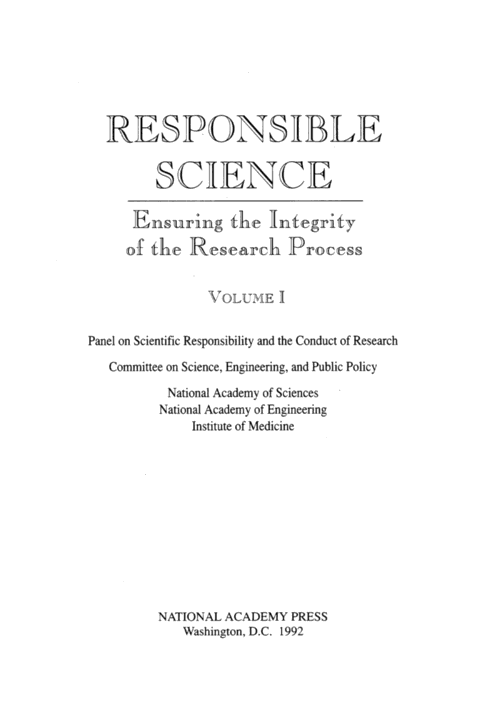 RESPONSIBLE SCIENCE

Ensuring the Integrity of the Research Process

VOLUME I

Panel on Scientific Responsibility and the Conduct of Research

Committee on Science, Engineering, and Public Policy

National Academy of Sciences
National Academy of Engineering
Institute of Medicine

NATIONAL ACADEMY PRESS
Washington, D.C. 1992